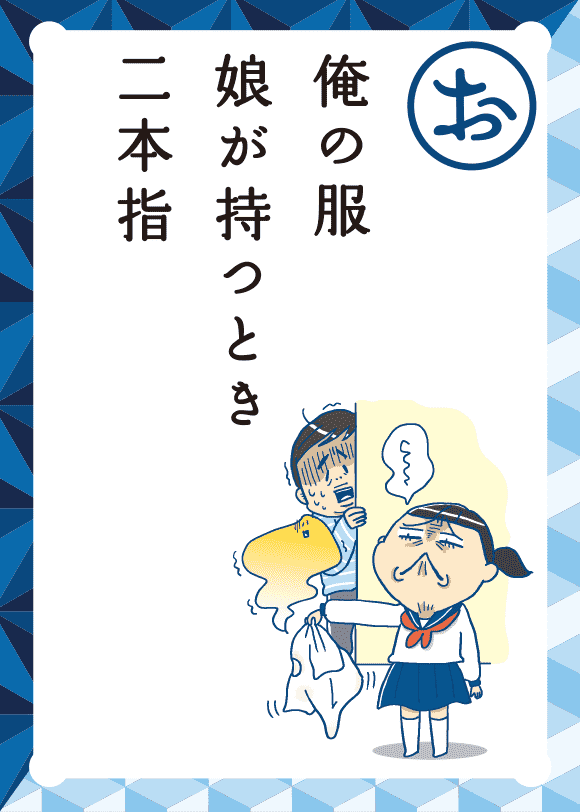 お

俺の服
娘が持つとき
二本指